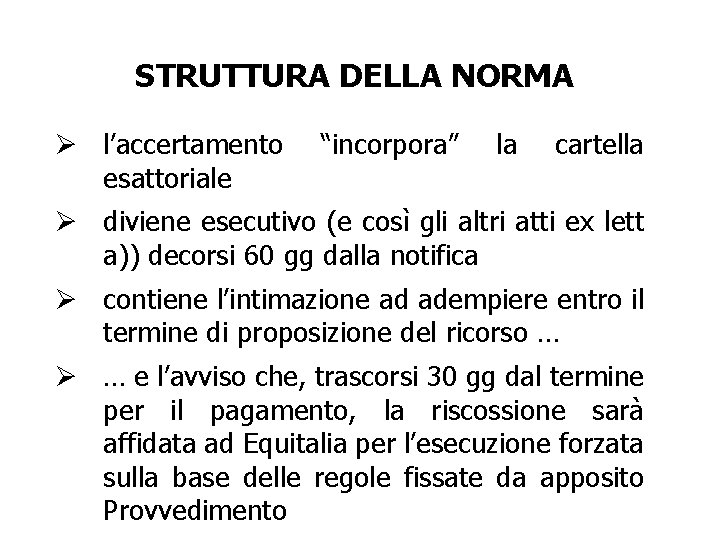 STRUTTURA DELLA NORMA

➢ l'accertamento "incorpora" la cartella esattoriale

➢ diviene esecutivo (e così gli altri atti ex lett a)) decorsi 60 gg dalla notifica

➢ contiene l'intimazione ad adempiere entro il termine di proposizione del ricorso …

➢ … e l'avviso che, trascorsi 30 gg dal termine per il pagamento, la riscossione sarà affidata ad Equitalia per l'esecuzione forzata sulla base delle regole fissate da apposito Provvedimento